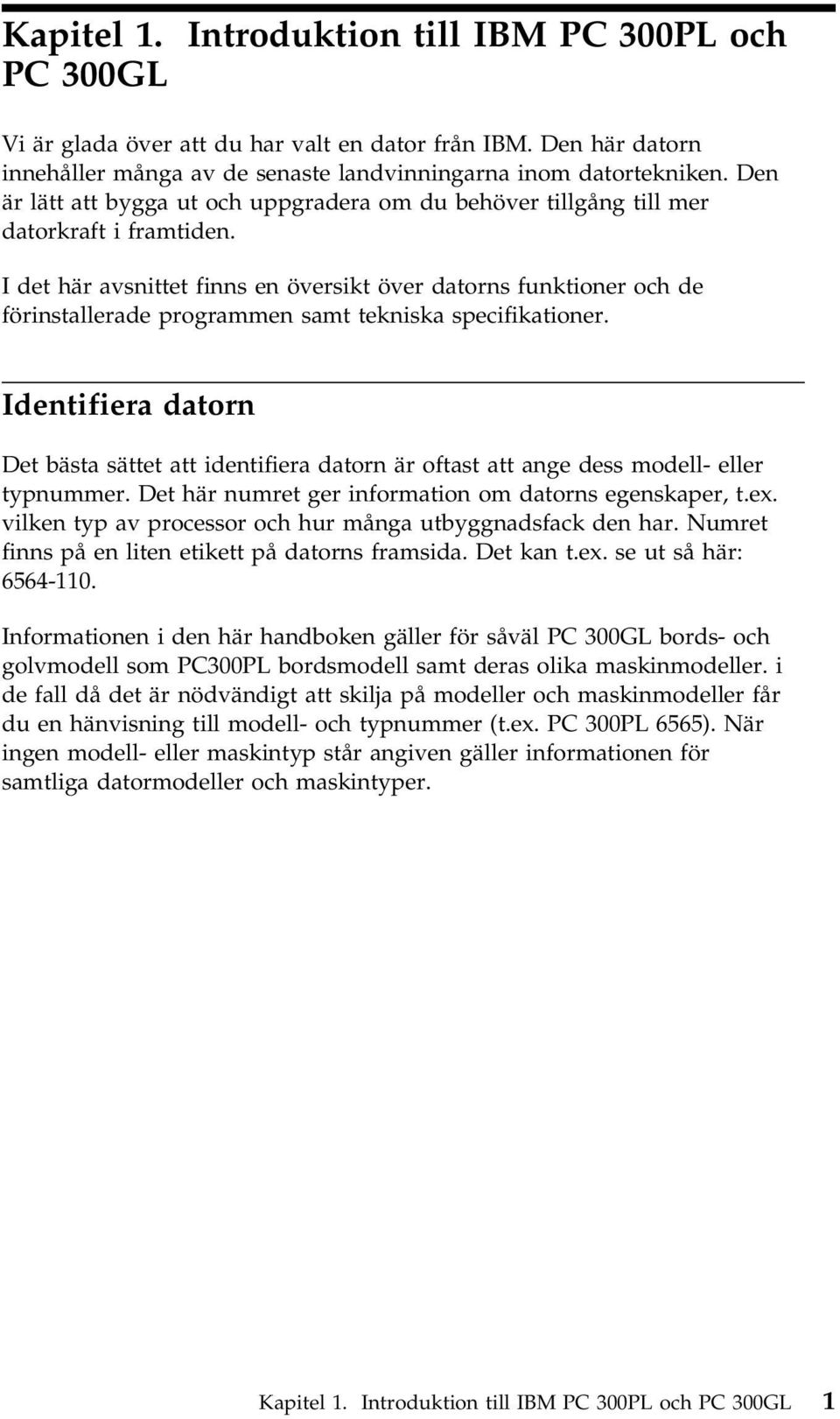 Kapitel 1. Introduktion till IBM PC 300PL och PC 300GL

Vi är glada över att du har valt en dator från IBM. Den här datorn innehåller många av de senaste landvinningarna inom datortekniken. Den är lätt att bygga ut och uppgradera om du behöver tillgång till mer datorkraft i framtiden.

I det här avsnittet finns en översikt över datorns funktioner och de förinstallerade programmen samt tekniska specifikationer.

Identifiera datorn

Det bästa sättet att identifiera datorn är oftast att ange dess modell- eller typnummer. Det här numret ger information om datorns egenskaper, t.ex. vilken typ av processor och hur många utbyggnadsfack den har. Numret finns på en liten etikett på datorns framsida. Det kan t.ex. se ut så här: 6564-110.

Informationen i den här handboken gäller för såväl PC 300GL bords- och golvmodell som PC300PL bordsmodell samt deras olika maskinmodeller. i de fall då det är nödvändigt att skilja på modeller och maskinmodeller får du en hänvisning till modell- och typnummer (t.ex. PC 300PL 6565). När ingen modell- eller maskintyp står angiven gäller informationen för samtliga datormodeller och maskintyper.

Kapitel 1. Introduktion till IBM PC 300PL och PC 300GL 1